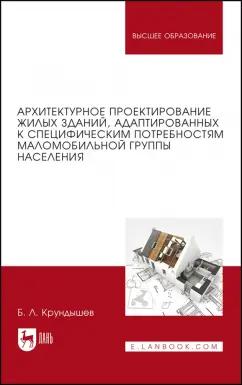 ВЫСШЕЕ ОБРАЗОВАНИЕ

АРХИТЕКТУРНОЕ ПРОЕКТИРОВАНИЕ ЖИЛЫХ ЗДАНИЙ, АДАПТИРОВАННЫХ К СПЕЦИФИЧЕСКИМ ПОТРЕБНОСТЯМ МАЛОМОБИЛЬНОЙ ГРУППЫ НАСЕЛЕНИЯ

Б. Л. Крундышев

ЛАНЬ

E.LANBOOK.COM